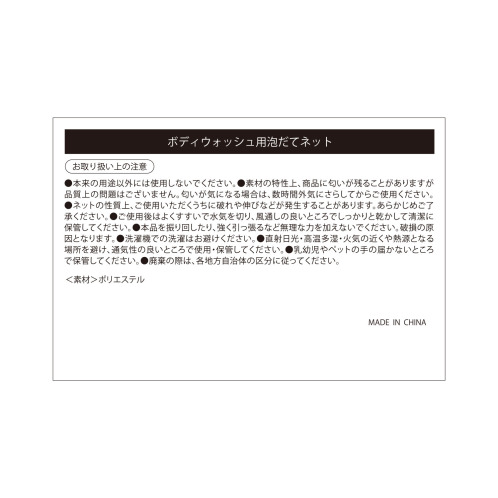 ボディウォッシュ用泡だてネット

お取り扱い上の注意

●本来の用途以外には使用しないでください。●素材の特性上、商品に匂いが残ることがありますが品質上の問題はございません。匂いが気になる場合は、数時間外気にさらしてからご使用ください。●ネットの性質上、ご使用いただくうちに破れや伸びなどが発生することがあります。あらかじめご了承ください。●ご使用後はよくすすいで水気を切り、風通しの良いところでしっかりと乾かして清潔に保管してください。●本品を振り回したり、強く引っ張るなど無理な力を加えないでください。破損の原因となります。●洗濯機での洗濯はお避けください。●直射日光・高温多湿・火気の近くや熱源となる場所を避け、通気性の良いところで使用・保管してください。●乳幼児やペットの手の届かないところで保管してください。●廃棄の際は、各地方自治体の区分に従ってください。

<素材>ポリエステル

MADE IN CHINA